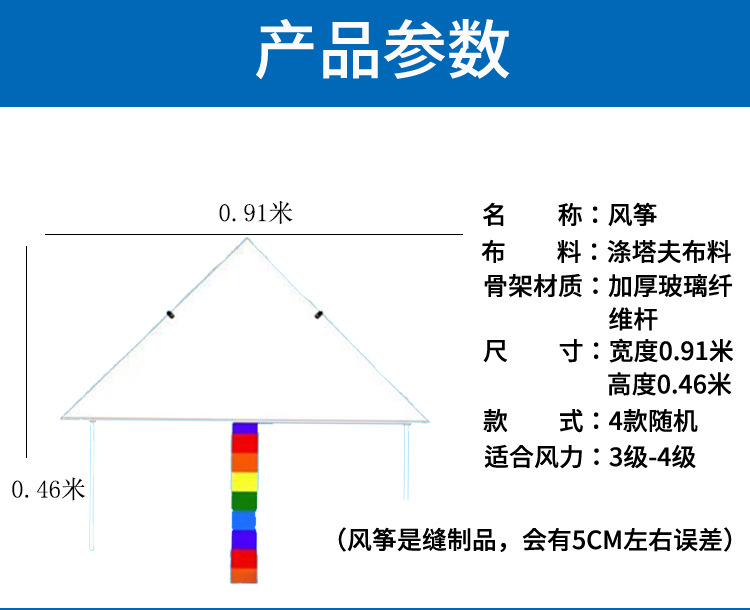 产品参数

0.91米

0.46米

名　　称：风筝
布　　料：涤塔夫布料
骨架材质：加厚玻璃纤维杆
尺　　寸：宽度0.91米
高度0.46米
款　　式：4款随机
适合风力：3级-4级

（风筝是缝制品，会有5CM左右误差）